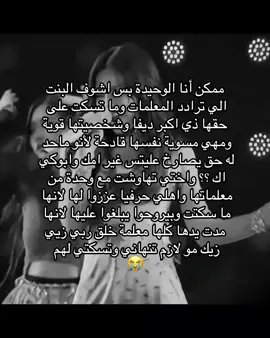 ممكن أنا الوحيدة بس اشوف البنت الي ترادد المعلمات وما تسكت على حقها ذي اكبر ديفا وشخصيتها قوية ومهي مسوية نفسها قادحة لأنو ماحد له حق يصارخ عليتس غير امك وابوكي اك ؟؟ واختي تهاوشت مع وحدة من معلماتها واهلي حرفيا عززوا لها لانها ما سكتت وبيروحوا يبلغوا عليها لانها مدت يدها كلها معلمة خلق ربي زيي زيك مو لازم تنهاني وتسكتي لهم 😭